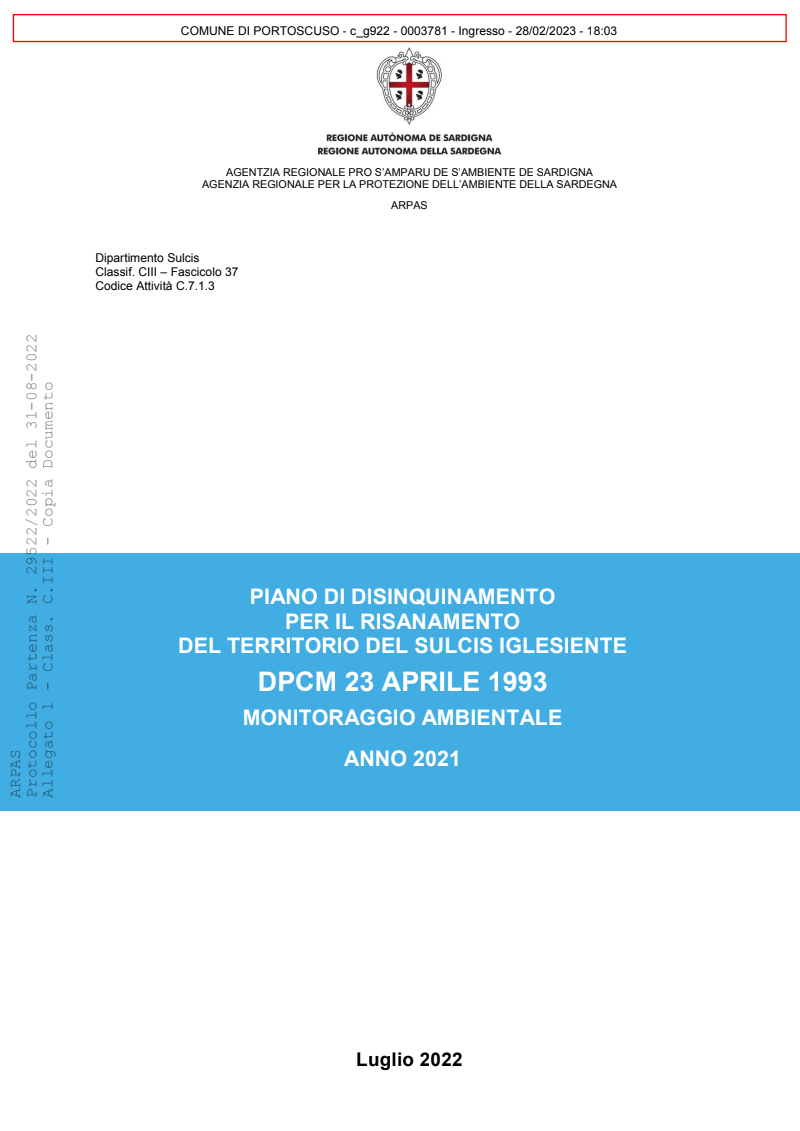 COMUNE DI PORTOSCUSO - c_g922 - 0003781 - Ingresso - 28/02/2023 - 18:03

REGIONE AUTÒNOMA DE SARDIGNA
REGIONE AUTONOMA DELLA SARDEGNA

AGENTZIA REGIONALE PRO S'AMPARU DE S'AMBIENTE DE SARDIGNA
AGENZIA REGIONALE PER LA PROTEZIONE DELL'AMBIENTE DELLA SARDEGNA

ARPAS

Dipartimento Sulcis
Classif. CIII – Fascicolo 37
Codice Attività C.7.1.3

ARPAS
Protocollo Partenza N. 29522/2022 del 31-08-2022
Allegato 1 - Class. C.III - Copia Documento

PIANO DI DISINQUINAMENTO
PER IL RISANAMENTO
DEL TERRITORIO DEL SULCIS IGLESIENTE

DPCM 23 APRILE 1993

MONITORAGGIO AMBIENTALE

ANNO 2021

Luglio 2022